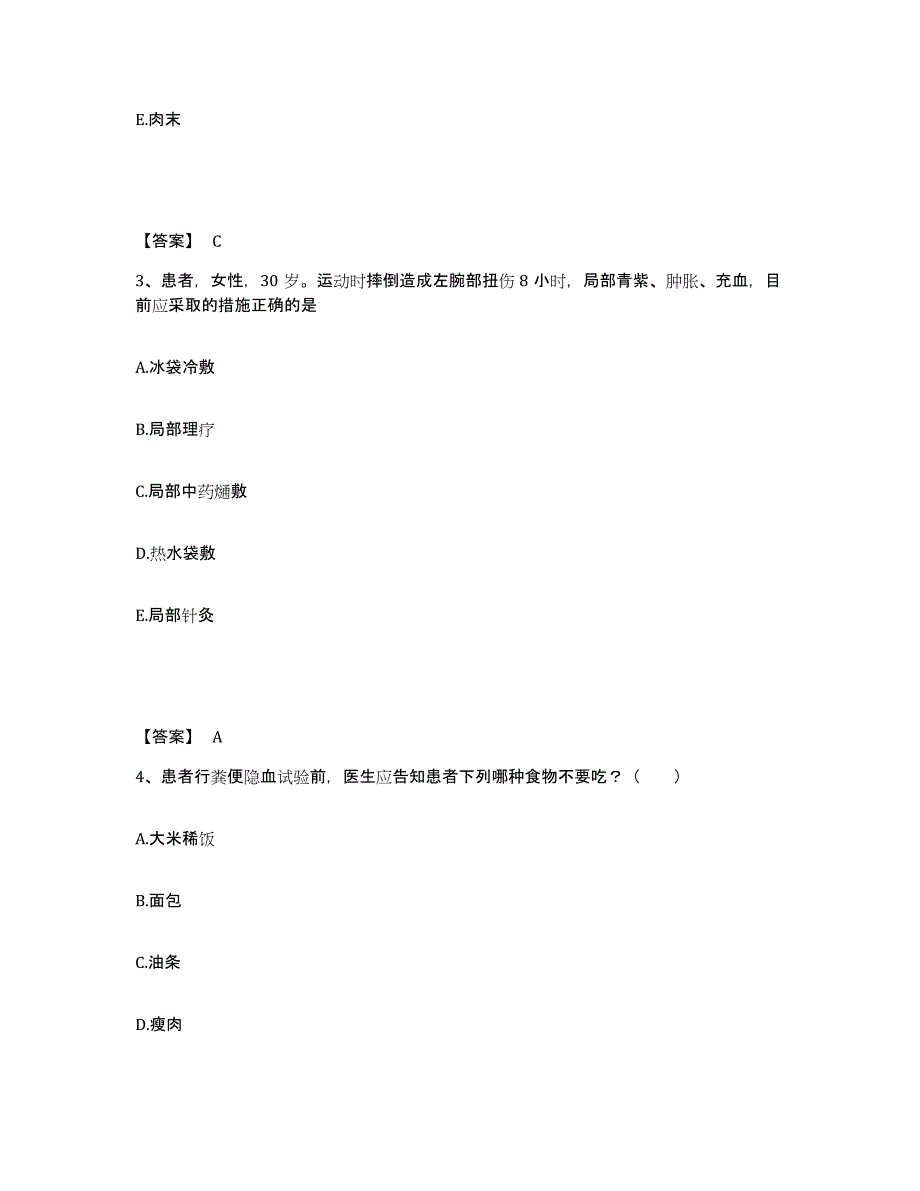 E.肉末

【答案】 C

3、患者，女性，30 岁。运动时摔倒造成左腕部扭伤 8 小时，局部青紫、肿胀、充血，目前应采取的措施正确的是

A.冰袋冷敷

B.局部理疗

C.局部中药熥敷

D.热水袋敷

E.局部针灸

【答案】 A

4、患者行粪便隐血试验前，医生应告知患者下列哪种食物不要吃？（　　）

A.大米稀饭

B.面包

C.油条

D.瘦肉